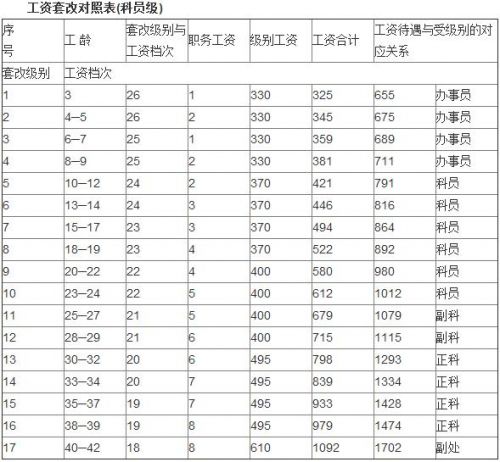 工资套改对照表(科员级)

| 序号 | 工 龄 | 套改级别与工资档次 | 职务工资 | 级别工资 | 工资合计 | 工资待遇与受级别的对应关系 | |
|---|---|---|---|---|---|---|---|
| 套改级别 | 工资档次 | | | | | | |
| 1 | 3 | 26 | 1 | 330 | 325 | 655 | 办事员 |
| 2 | 4—5 | 26 | 2 | 330 | 345 | 675 | 办事员 |
| 3 | 6—7 | 25 | 1 | 330 | 359 | 689 | 办事员 |
| 4 | 8—9 | 25 | 2 | 330 | 381 | 711 | 办事员 |
| 5 | 10—12 | 24 | 2 | 370 | 421 | 791 | 科员 |
| 6 | 13—14 | 24 | 3 | 370 | 446 | 816 | 科员 |
| 7 | 15—17 | 23 | 3 | 370 | 494 | 864 | 科员 |
| 8 | 18—19 | 23 | 4 | 370 | 522 | 892 | 科员 |
| 9 | 20—22 | 22 | 4 | 400 | 580 | 980 | 科员 |
| 10 | 23—24 | 22 | 5 | 400 | 612 | 1012 | 科员 |
| 11 | 25—27 | 21 | 5 | 400 | 679 | 1079 | 副科 |
| 12 | 28—29 | 21 | 6 | 400 | 715 | 1115 | 副科 |
| 13 | 30—32 | 20 | 6 | 495 | 798 | 1293 | 正科 |
| 14 | 33—34 | 20 | 7 | 495 | 839 | 1334 | 正科 |
| 15 | 35—37 | 19 | 7 | 495 | 933 | 1428 | 正科 |
| 16 | 38—39 | 19 | 8 | 495 | 979 | 1474 | 正科 |
| 17 | 40—42 | 18 | 8 | 610 | 1092 | 1702 | 副处 |